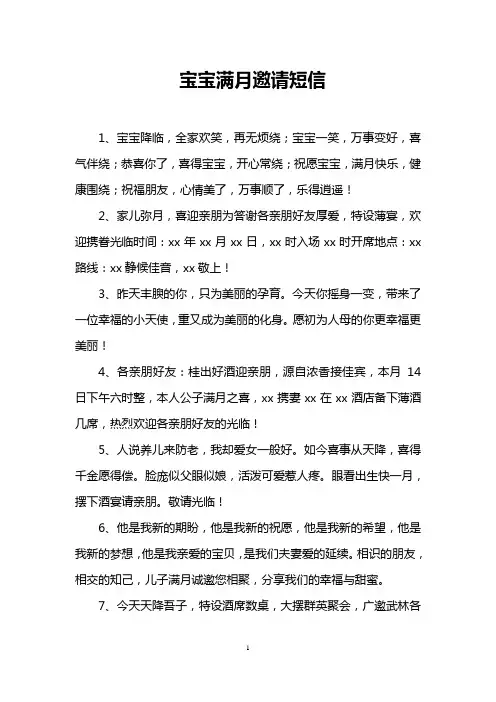 宝宝满月邀请短信

1、宝宝降临，全家欢笑，再无烦绕；宝宝一笑，万事变好，喜气伴绕；恭喜你了，喜得宝宝，开心常绕；祝愿宝宝，满月快乐，健康围绕；祝福朋友，心情美了，万事顺了，乐得逍遥！

2、家儿弥月，喜迎亲朋为答谢各亲朋好友厚爱，特设薄宴，欢迎携眷光临时间：xx 年 xx 月 xx 日，xx 时入场 xx 时开席地点：xx 路线：xx 静候佳音，xx 敬上！

3、昨天丰腴的你，只为美丽的孕育。今天你摇身一变，带来了一位幸福的小天使，重又成为美丽的化身。愿初为人母的你更幸福更美丽！

4、各亲朋好友：桂出好酒迎亲朋，源自浓香接佳宾，本月 14 日下午六时整，本人公子满月之喜，xx 携妻 xx 在 xx 酒店备下薄酒几席，热烈欢迎各亲朋好友的光临！

5、人说养儿来防老，我却爱女一般好。如今喜事从天降，喜得千金愿得偿。脸庞似父眼似娘，活泼可爱惹人疼。眼看出生快一月，摆下酒宴请亲朋。敬请光临！

6、他是我新的期盼，他是我新的祝愿，他是我新的希望，他是我新的梦想，他是我亲爱的宝贝，是我们夫妻爱的延续。相识的朋友，相交的知己，儿子满月诚邀您相聚，分享我们的幸福与甜蜜。

7、今天天降吾子，特设酒席数桌，大摆群英聚会，广邀武林各

1